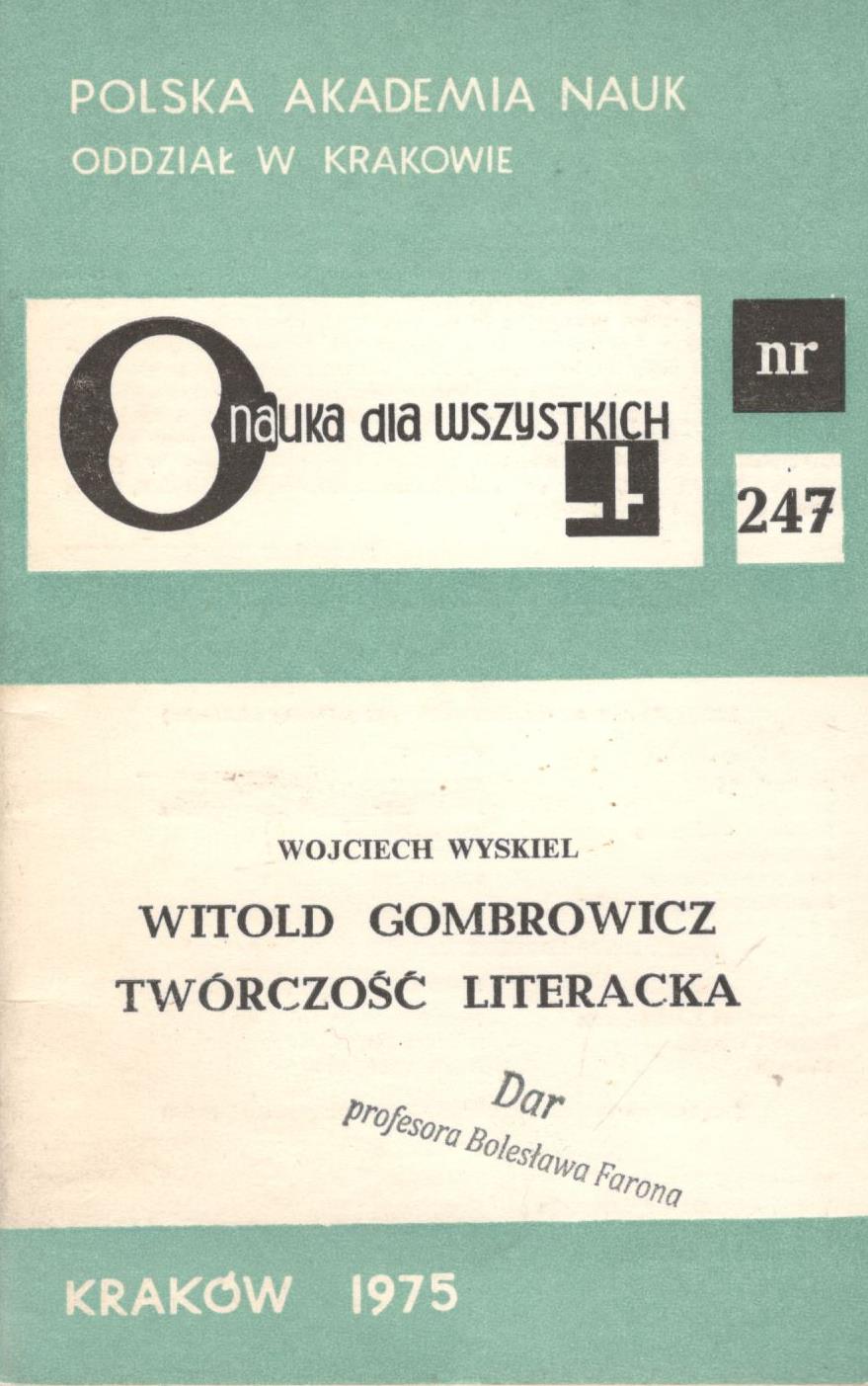 POLSKA AKADEMIA NAUK
ODDZIAŁ W KRAKOWIE

nauka dla wszystkich

nr

247

WOJCIECH WYSKIEL

WITOLD GOMBROWICZ
TWÓRCZOŚĆ LITERACKA

Dar
profesora Bolesława Farona

KRAKÓW 1975